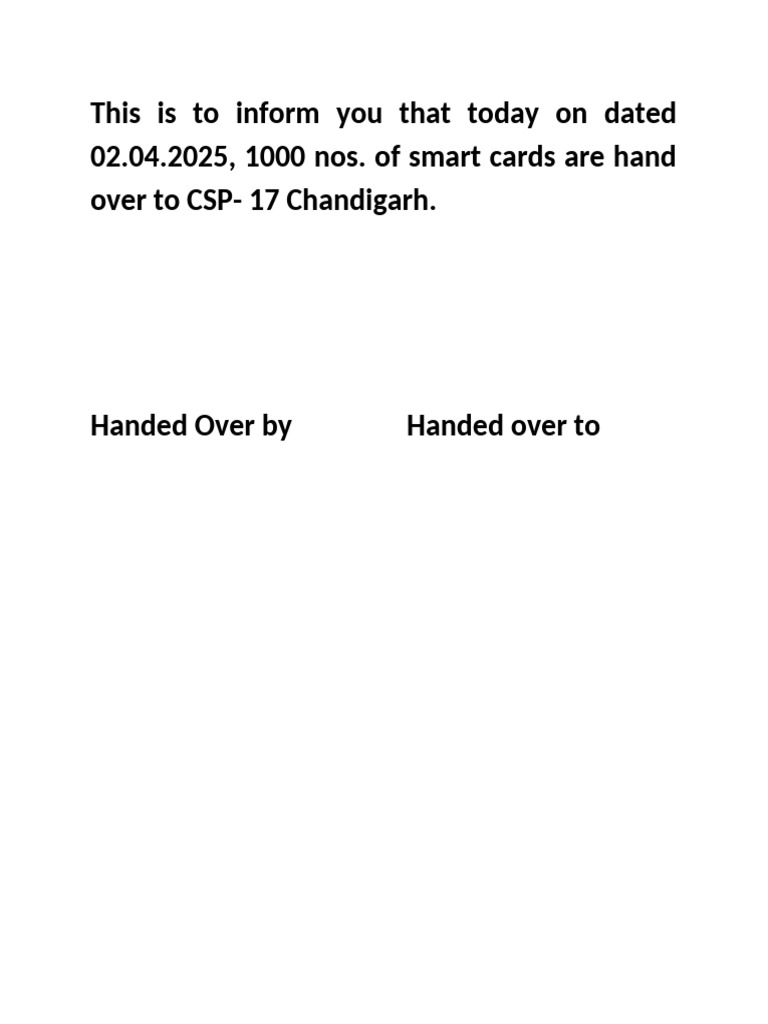 This is to inform you that today on dated 02.04.2025, 1000 nos. of smart cards are hand over to CSP- 17 Chandigarh.

Handed Over by Handed over to